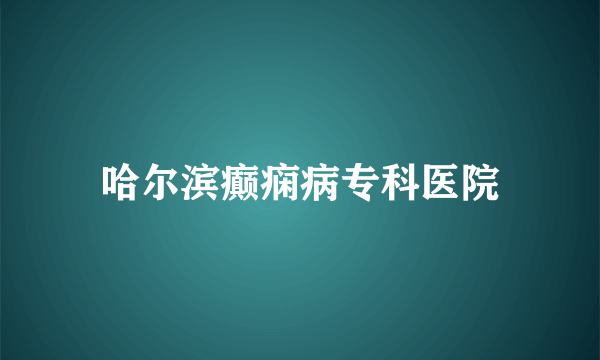 哈尔滨癫痫病专科医院